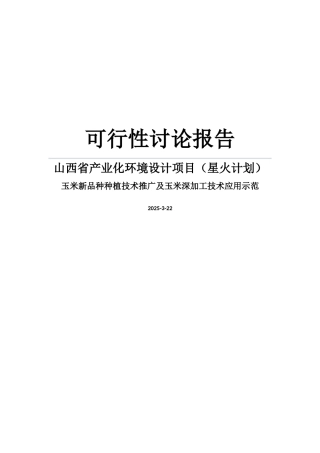 可行性讨论报告

山西省产业化环境设计项目（星火计划）

玉米新品种种植技术推广及玉米深加工技术应用示范

2025-3-22